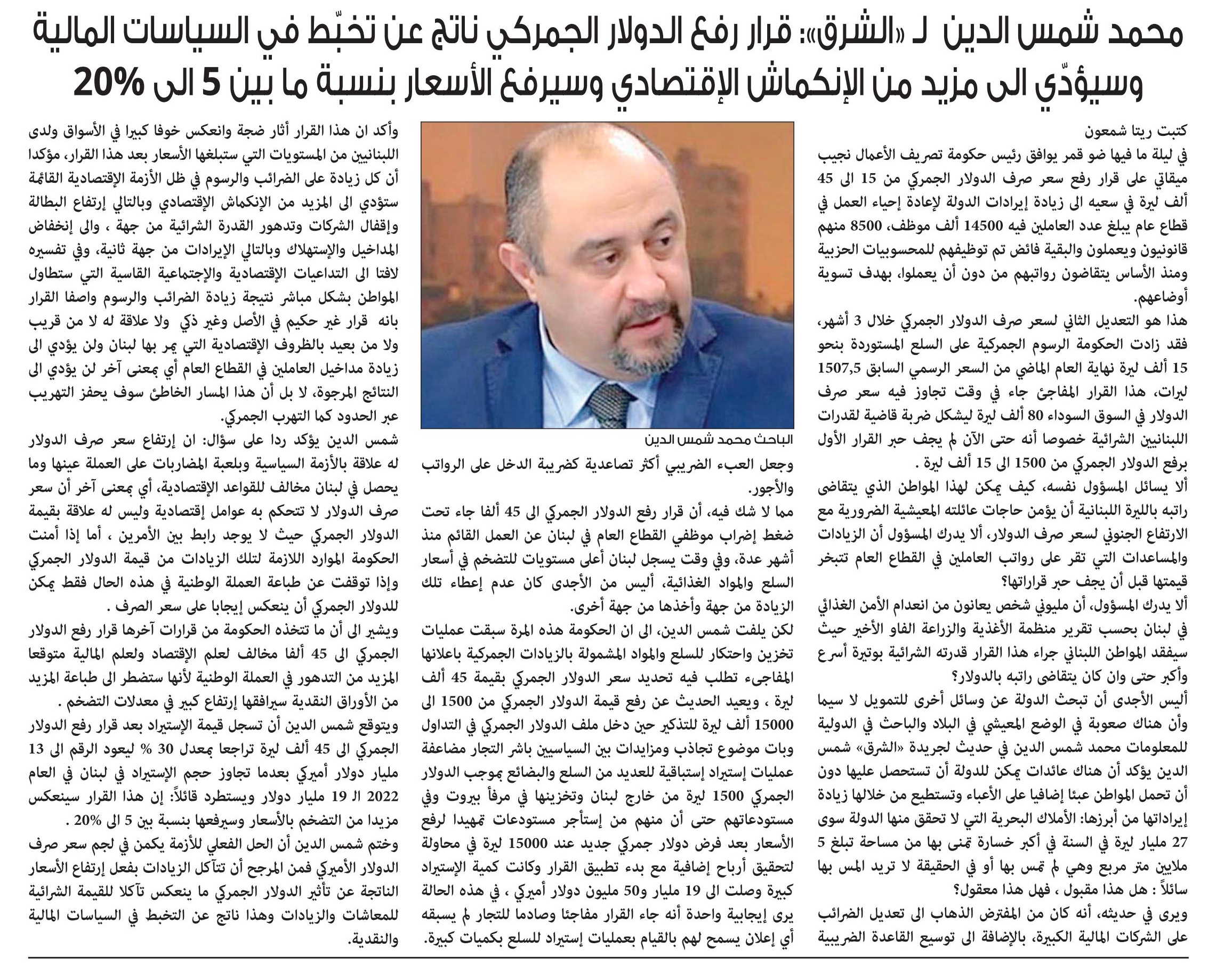 محمد شمس الدين لـ «الشرق»: قرار رفع الدولار الجمركي ناتج عن تخبّط في السياسات المالية وسيؤدّي الى مزيد من الإنكماش الإقتصادي وسيرفع الأسعار بنسبة ما بين 5 الى 20%

كتبت ريتا شمعون

في ليلة ما فيها ضو قمر يوافق رئيس حكومة تصريف الأعمال نجيب ميقاتي على قرار رفع سعر صرف الدولار الجمركي من 15 الى 45 ألف ليرة في سعيه الى زيادة إيرادات الدولة لإعادة إحياء العمل في قطاع عام يبلغ عدد العاملين فيه 14500 ألف موظف، 8500 منهم قانونيون ويعملون والبقية فائض تم توظيفهم للمحسوبيات الحزبية ومنذ الأساس يتقاضون رواتبهم من دون أن يعملوا، بهدف تسوية أوضاعهم.

هذا هو التعديل الثاني لسعر صرف الدولار الجمركي خلال 3 أشهر، فقد زادت الحكومة الرسوم الجمركية على السلع المستوردة بنحو 15 ألف ليرة نهاية العام الماضي من السعر الرسمي السابق 1507,5 ليرات، هذا القرار المفاجئ جاء في وقت تجاوز فيه سعر صرف الدولار في السوق السوداء 80 ألف ليرة ليشكل ضربة قاضية لقدرات اللبنانيين الشرائية خصوصا أنه حتى الآن لم يجف حبر القرار الأول برفع الدولار الجمركي من 1500 الى 15 ألف ليرة .

ألا يسائل المسؤول نفسه، كيف يمكن لهذا المواطن الذي يتقاضى راتبه بالليرة اللبنانية أن يؤمن حاجات عائلته المعيشية الضرورية مع الارتفاع الجنوني لسعر صرف الدولار، ألا يدرك المسؤول أن الزيادات والمساعدات التي تقر على رواتب العاملين في القطاع العام تتبخر قيمتها قبل أن يجف حبر قراراتها؟

ألا يدرك المسؤول، أن مليوني شخص يعانون من انعدام الأمن الغذائي في لبنان بحسب تقرير منظمة الأغذية والزراعة الفاو الأخير حيث سيفقد المواطن اللبناني جراء هذا القرار قدرته الشرائية بوتيرة أسرع وأكبر حتى وان كان يتقاضى راتبه بالدولار؟

أليس الأجدى أن تبحث الدولة عن وسائل أخرى للتمويل لا سيما وأن هناك صعوبة في الوضع المعيشي في البلاد والباحث في الدولية للمعلومات محمد شمس الدين في حديث لجريدة «الشرق» شمس الدين يؤكد أن هناك عائدات يمكن للدولة أن تستحصل عليها دون أن تحمل المواطن عبئا إضافيا على الأعباء وتستطيع من خلالها زيادة إيراداتها من أبرزها: الأملاك البحرية التي لا تحقق منها الدولة سوى 27 مليار ليرة في السنة في أكبر خسارة تمنى بها من مساحة تبلغ 5 ملايين متر مربع وهي لم تمس بها أو في الحقيقة لا تريد المس بها سائلاً : هل هذا مقبول ، فهل هذا معقول؟

ويرى في حديثه، أنه كان من المفترض الذهاب الى تعديل الضرائب على الشركات المالية الكبيرة، بالإضافة الى توسيع القاعدة الضريبية

الباحث محمد شمس الدين

وجعل العبء الضريبي أكثر تصاعدية كضريبة الدخل على الرواتب والأجور.

مما لا شك فيه، أن قرار رفع الدولار الجمركي الى 45 ألفا جاء تحت ضغط إضراب موظفي القطاع العام في لبنان عن العمل القائم منذ أشهر عدة، وفي وقت يسجل لبنان أعلى مستويات للتضخم في أسعار السلع والمواد الغذائية، أليس من الأجدى كان عدم إعطاء تلك الزيادة من جهة وأخذها من جهة أخرى.

لكن يلفت شمس الدين، الى ان الحكومة هذه المرة سبقت عمليات تخزين واحتكار للسلع والمواد المشمولة بالزيادات الجمركية باعلانها المفاجىء تطلب فيه تحديد سعر الدولار الجمركي بقيمة 45 ألف ليرة ، ويعيد الحديث عن رفع قيمة الدولار الجمركي من 1500 الى 15000 ألف ليرة للتذكير حين دخل ملف الدولار الجمركي في التداول وبات موضوع تجاذب ومزايدات بين السياسيين باشر التجار مضاعفة عمليات إستيراد إستباقية للعديد من السلع والبضائع بموجب الدولار الجمركي 1500 ليرة من خارج لبنان وتخزينها في مرفأ بيروت وفي مستودعاتهم حتى أن منهم من إستأجر مستودعات تمهيدا لرفع الأسعار بعد فرض دولار جمركي جديد عند 15000 ليرة في محاولة لتحقيق أرباح إضافية مع بدء تطبيق القرار وكانت كمية الإستيراد كبيرة وصلت الى 19 مليار و50 مليون دولار أميركي ، في هذه الحالة يرى إيجابية واحدة أنه جاء القرار مفاجئا وصادما للتجار لم يسبقه أي إعلان يسمح لهم بالقيام بعمليات إستيراد للسلع بكميات كبيرة.

وأكد ان هذا القرار أثار ضجة وانعكس خوفا كبيرا في الأسواق ولدى اللبنانيين من المستويات التي ستبلغها الأسعار بعد هذا القرار، مؤكدا أن كل زيادة على الضرائب والرسوم في ظل الأزمة الإقتصادية القائمة ستؤدي الى المزيد من الإنكماش الإقتصادي وبالتالي إرتفاع البطالة وإقفال الشركات وتدهور القدرة الشرائية من جهة ، والى إنخفاض المداخيل والإستهلاك وبالتالي الإيرادات من جهة ثانية، وفي تفسيره لافتا الى التداعيات الإقتصادية والإجتماعية القاسية التي ستطاول المواطن بشكل مباشر نتيجة زيادة الضرائب والرسوم واصفا القرار بانه قرار غير حكيم في الأصل وغير ذكي ولا علاقة له لا من قريب ولا من بعيد بالظروف الإقتصادية التي يمر بها لبنان ولن يؤدي الى زيادة مداخيل العاملين في القطاع العام أي بمعنى آخر لن يؤدي الى النتائج المرجوة، لا بل أن هذا المسار الخاطئ سوف يحفز التهريب عبر الحدود كما التهرب الجمركي.

شمس الدين يؤكد ردا على سؤال: ان إرتفاع سعر صرف الدولار له علاقة بالأزمة السياسية وبلعبة المضاربات على العملة عينها وما يحصل في لبنان مخالف للقواعد الإقتصادية، أي بمعنى آخر أن سعر صرف الدولار لا تتحكم به عوامل إقتصادية وليس له علاقة بقيمة الدولار الجمركي حيث لا يوجد رابط بين الأمرين ، أما إذا أمنت الحكومة الموارد اللازمة لتلك الزيادات من قيمة الدولار الجمركي وإذا توقفت عن طباعة العملة الوطنية في هذه الحال فقط يمكن للدولار الجمركي أن ينعكس إيجابا على سعر الصرف .

ويشير الى أن ما تتخذه الحكومة من قرارات آخرها قرار رفع الدولار الجمركي الى 45 ألفا مخالف لعلم الإقتصاد ولعلم المالية متوقعا المزيد من التدهور في العملة الوطنية لأنها ستضطر الى طباعة المزيد من الأوراق النقدية سيرافقها إرتفاع كبير في معدلات التضخم .

ويتوقع شمس الدين أن تسجل قيمة الإستيراد بعد قرار رفع الدولار الجمركي الى 45 ألف ليرة تراجعا بمعدل 30 % ليعود الرقم الى 13 مليار دولار أميركي بعدما تجاوز حجم الإستيراد في لبنان في العام 2022 الـ 19 مليار دولار ويستطرد قائلاً: إن هذا القرار سينعكس مزيدا من التضخم بالأسعار وسيرفعها بنسبة بين 5 الى 20% .

وختم شمس الدين أن الحل الفعلي للأزمة يكمن في لجم سعر صرف الدولار الأميركي فمن المرجح أن تتآكل الزيادات بفعل إرتفاع الأسعار الناتجة عن تأثير الدولار الجمركي ما ينعكس تآكلا للقيمة الشرائية للمعاشات والزيادات وهذا ناتج عن التخبط في السياسات المالية والنقدية.